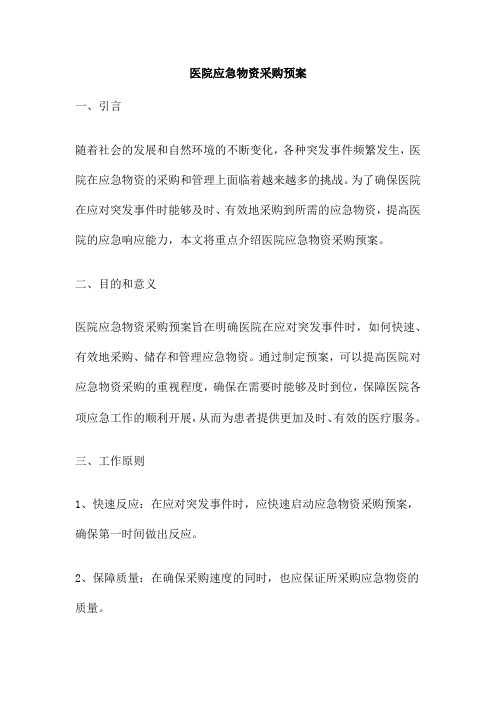 医院应急物资采购预案

一、引言

随着社会的发展和自然环境的不断变化，各种突发事件频繁发生，医院在应急物资的采购和管理上面临着越来越多的挑战。为了确保医院在应对突发事件时能够及时、有效地采购到所需的应急物资，提高医院的应急响应能力，本文将重点介绍医院应急物资采购预案。

二、目的和意义

医院应急物资采购预案旨在明确医院在应对突发事件时，如何快速、有效地采购、储存和管理应急物资。通过制定预案，可以提高医院对应急物资采购的重视程度，确保在需要时能够及时到位，保障医院各项应急工作的顺利开展，从而为患者提供更加及时、有效的医疗服务。

三、工作原则

1、快速反应：在应对突发事件时，应快速启动应急物资采购预案，确保第一时间做出反应。

2、保障质量：在确保采购速度的同时，也应保证所采购应急物资的质量。